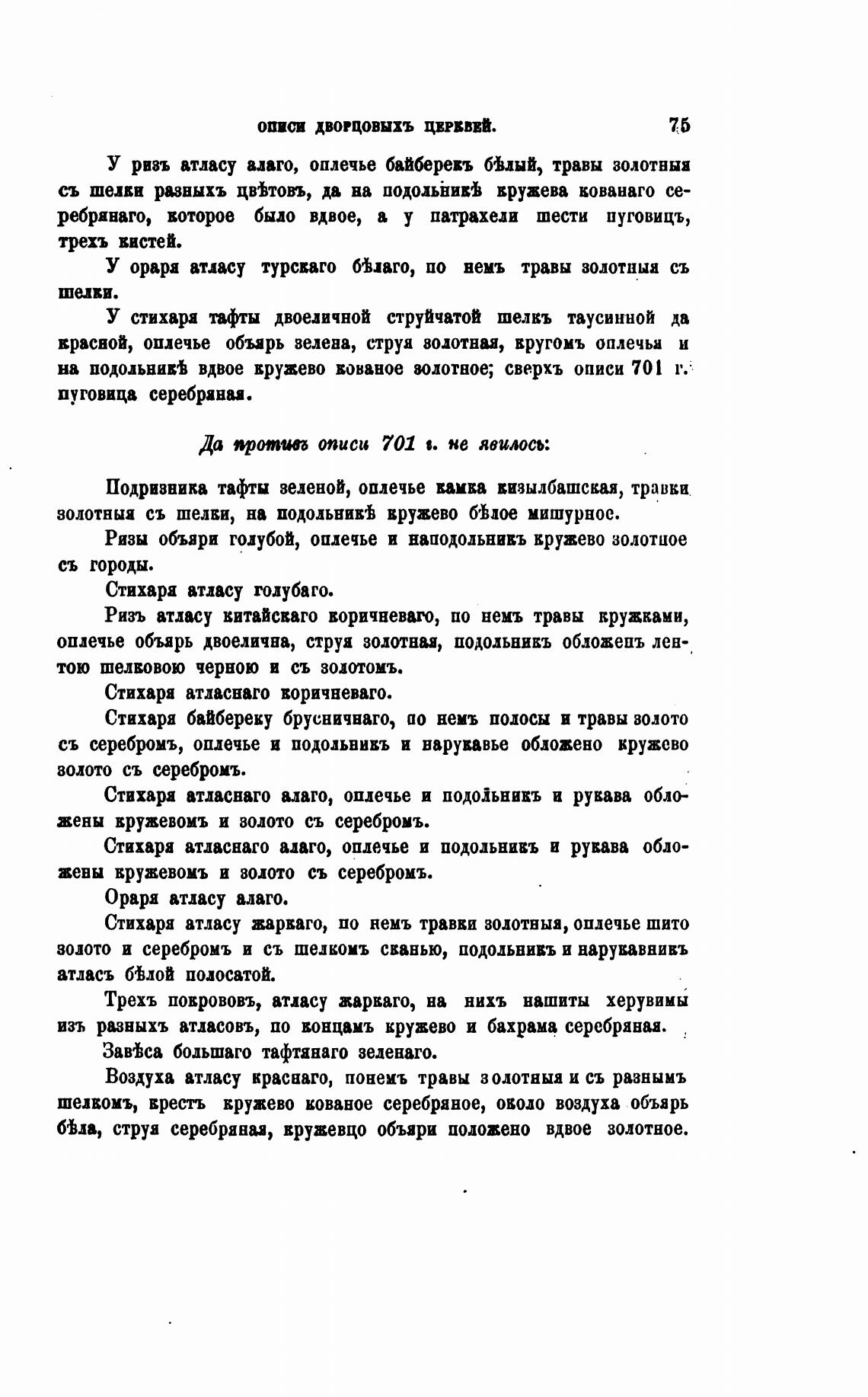 ОПИСИ ДВОРЦОВЫХЪ ЦЕРКВЕЙ. 75

У ризъ атласу алаго, оплечье байберекъ бѣлый, травы золотныя съ шелки разныхъ цвѣтовъ, да на подольникѣ кружева кованаго серебрянаго, которое было вдвое, а у патрахели шести пуговицъ, трехъ кистей.

У ораря атласу турскаго бѣлаго, по немъ травы золотныя съ шелки.

У стихаря тафты двоеличной струйчатой шелкъ таусинной да красной, оплечье объярь зелена, струя золотная, кругомъ оплечья и на подольникѣ вдвое кружево кованое золотное; сверхъ описи 701 г. пуговица серебряная.

Да противъ описи 701 г. не явилось:

Подризника тафты зеленой, оплечье камка кизылбашская, травки золотныя съ шелки, на подольникѣ кружево бѣлое мишурное.

Ризы объяри голубой, оплечье и наподольникъ кружево золотное съ городы.

Стихаря атласу голубаго.

Ризъ атласу китайскаго коричневаго, по немъ травы кружками, оплечье объярь двоелична, струя золотная, подольникъ обложенъ лентою шелковою черною и съ золотомъ.

Стихаря атласнаго коричневаго.

Стихаря байбереку брусничнаго, по немъ полосы и травы золото съ серебромъ, оплечье и подольникъ и нарукавье обложено кружево золото съ серебромъ.

Стихаря атласнаго алаго, оплечье и подольникъ и рукава обложены кружевомъ и золото съ серебромъ.

Стихаря атласнаго алаго, оплечье и подольникъ и рукава обложены кружевомъ и золото съ серебромъ.

Ораря атласу алаго.

Стихаря атласу жаркаго, по немъ травки золотныя, оплечье шито золото и серебромъ и съ шелкомъ сканью, подольникъ и нарукавникъ атласъ бѣлой полосатой.

Трехъ покрововъ, атласу жаркаго, на нихъ нашиты херувимы изъ разныхъ атласовъ, по концамъ кружево и бахрама серебряная.

Завѣса большаго тафтянаго зеленаго.

Воздуха атласу краснаго, понемъ травы золотныя и съ разнымъ шелкомъ, крестъ кружево кованое серебряное, около воздуха объярь бѣла, струя серебряная, кружевцо объяри положено вдвое золотное.